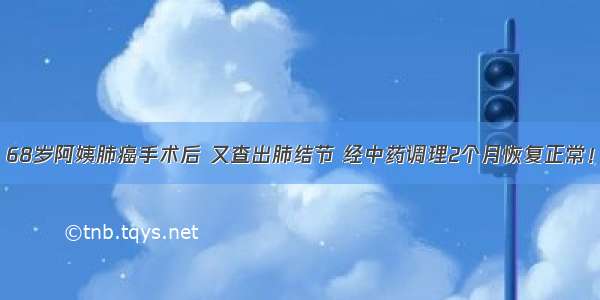 68岁阿姨肺癌手术后 又查出肺结节 经中药调理2个月恢复正常！

©tnb.tqys.net